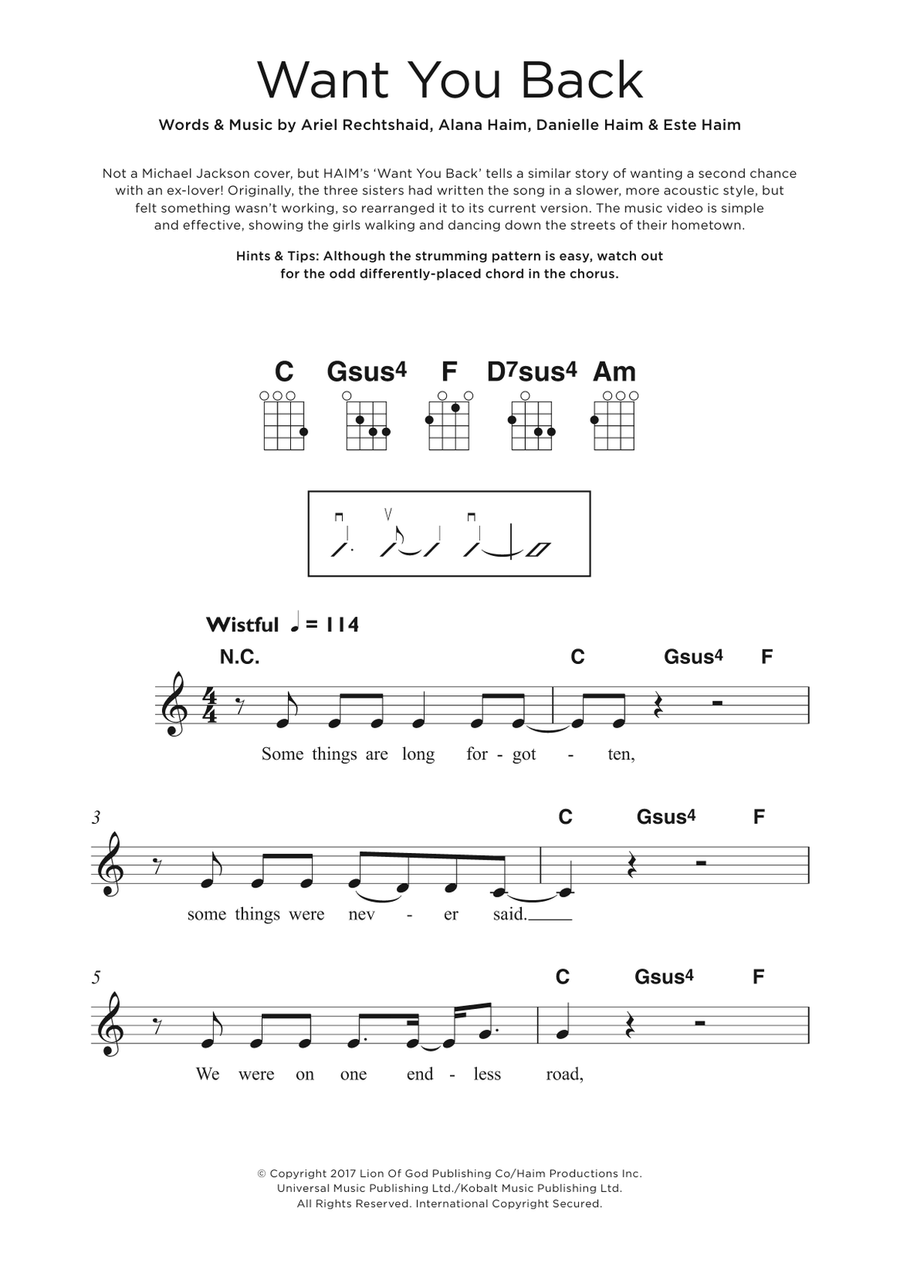 Want You Back

Words & Music by Ariel Rechtshaid, Alana Haim, Danielle Haim & Este Haim

Not a Michael Jackson cover, but HAIM's 'Want You Back' tells a similar story of wanting a second chance with an ex-lover! Originally, the three sisters had written the song in a slower, more acoustic style, but felt something wasn't working, so rearranged it to its current version. The music video is simple and effective, showing the girls walking and dancing down the streets of their hometown.

Hints & Tips: Although the strumming pattern is easy, watch out for the odd differently-placed chord in the chorus.

C Gsus4 F D7sus4 Am

Wistful ♩ = 114

N.C. C Gsus4 F

Some things are long for - got - ten,

3 C Gsus4 F

some things were nev - er said.

5 C Gsus4 F

We were on one end - less road,

© Copyright 2017 Lion Of God Publishing Co/Haim Productions Inc.
Universal Music Publishing Ltd./Kobalt Music Publishing Ltd.
All Rights Reserved. International Copyright Secured.